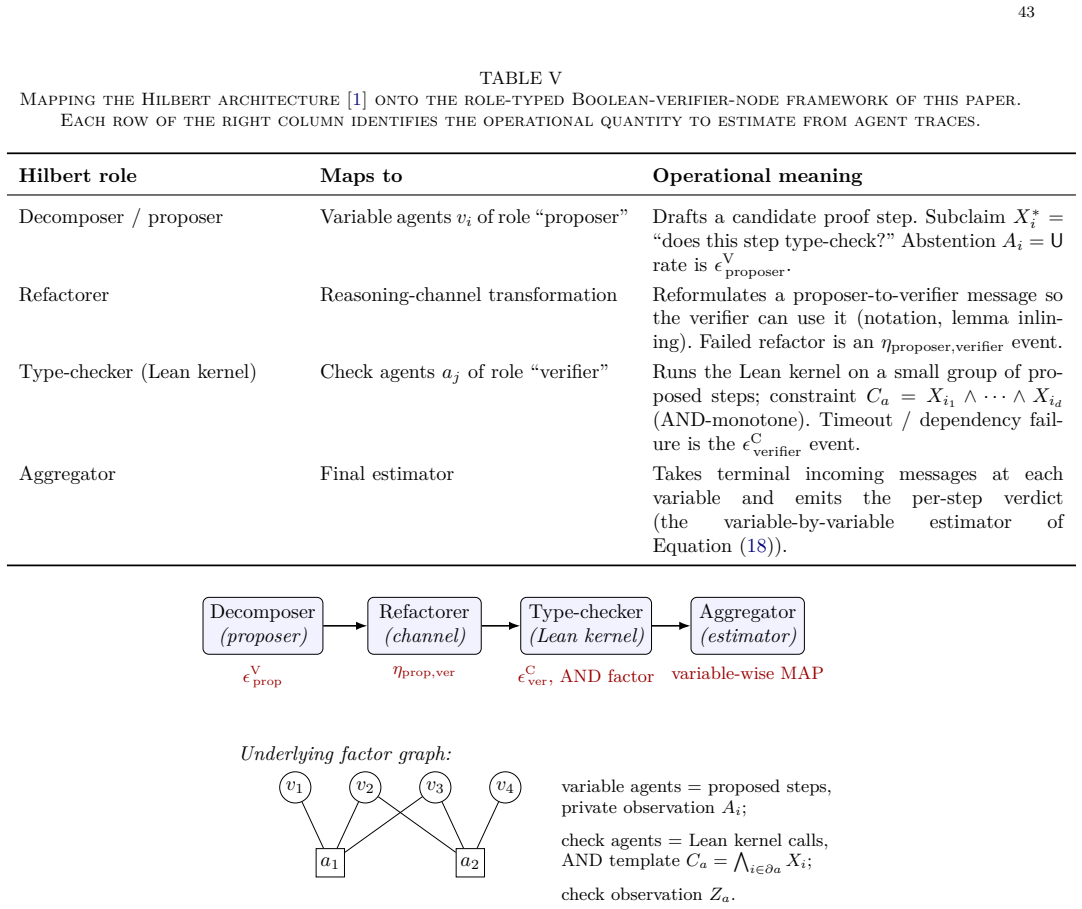 43

TABLE V
Mapping the Hilbert architecture [1] onto the role-typed Boolean-verifier-node framework of this paper. Each row of the right column identifies the operational quantity to estimate from agent traces.

| Hilbert role | Maps to | Operational meaning |
|---|---|---|
| Decomposer / proposer | Variable agents $v_i$ of role "proposer" | Drafts a candidate proof step. Subclaim $X_i^* =$ "does this step type-check?" Abstention $A_i = \mathsf{U}$ rate is $\epsilon^{\mathrm{V}}_{\mathrm{proposer}}$. |
| Refactorer | Reasoning-channel transformation | Reformulates a proposer-to-verifier message so the verifier can use it (notation, lemma inlining). Failed refactor is an $\eta_{\mathrm{proposer,verifier}}$ event. |
| Type-checker (Lean kernel) | Check agents $a_j$ of role "verifier" | Runs the Lean kernel on a small group of proposed steps; constraint $C_a = X_{i_1} \wedge \cdots \wedge X_{i_d}$ (AND-monotone). Timeout / dependency failure is the $\epsilon^{\mathrm{C}}_{\mathrm{verifier}}$ event. |
| Aggregator | Final estimator | Takes terminal incoming messages at each variable and emits the per-step verdict (the variable-by-variable estimator of Equation (18)). |

Decomposer
(proposer)
$\epsilon^{\mathrm{V}}_{\mathrm{prop}}$

Refactorer
(channel)
$\eta_{\mathrm{prop,ver}}$

Type-checker
(Lean kernel)
$\epsilon^{\mathrm{C}}_{\mathrm{ver}}$, AND factor

Aggregator
(estimator)
variable-wise MAP

Underlying factor graph:

$v_1$ $v_2$ $v_3$ $v_4$
$a_1$ $a_2$

variable agents = proposed steps, private observation $A_i$;

check agents = Lean kernel calls, AND template $C_a = \bigwedge_{i \in \partial a} X_i$;

check observation $Z_a$.